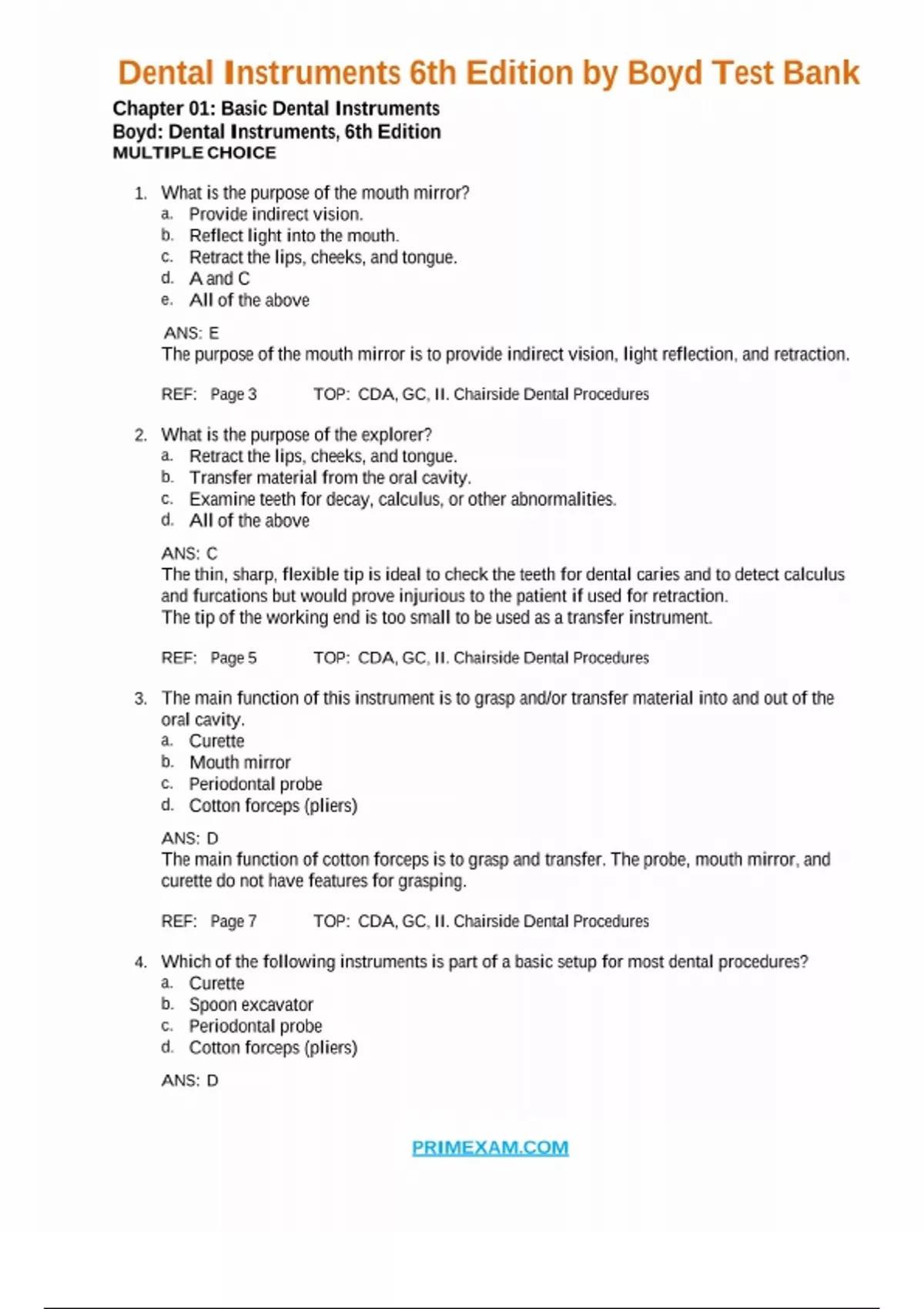 Dental Instruments 6th Edition by Boyd Test Bank

Chapter 01: Basic Dental Instruments
Boyd: Dental Instruments, 6th Edition
MULTIPLE CHOICE

1. What is the purpose of the mouth mirror?
a. Provide indirect vision.
b. Reflect light into the mouth.
c. Retract the lips, cheeks, and tongue.
d. A and C
e. All of the above

ANS: E
The purpose of the mouth mirror is to provide indirect vision, light reflection, and retraction.

REF: Page 3 TOP: CDA, GC, II. Chairside Dental Procedures

2. What is the purpose of the explorer?
a. Retract the lips, cheeks, and tongue.
b. Transfer material from the oral cavity.
c. Examine teeth for decay, calculus, or other abnormalities.
d. All of the above

ANS: C
The thin, sharp, flexible tip is ideal to check the teeth for dental caries and to detect calculus and furcations but would prove injurious to the patient if used for retraction.
The tip of the working end is too small to be used as a transfer instrument.

REF: Page 5 TOP: CDA, GC, II. Chairside Dental Procedures

3. The main function of this instrument is to grasp and/or transfer material into and out of the oral cavity.
a. Curette
b. Mouth mirror
c. Periodontal probe
d. Cotton forceps (pliers)

ANS: D
The main function of cotton forceps is to grasp and transfer. The probe, mouth mirror, and curette do not have features for grasping.

REF: Page 7 TOP: CDA, GC, II. Chairside Dental Procedures

4. Which of the following instruments is part of a basic setup for most dental procedures?
a. Curette
b. Spoon excavator
c. Periodontal probe
d. Cotton forceps (pliers)

ANS: D

PRIMEXAM.COM